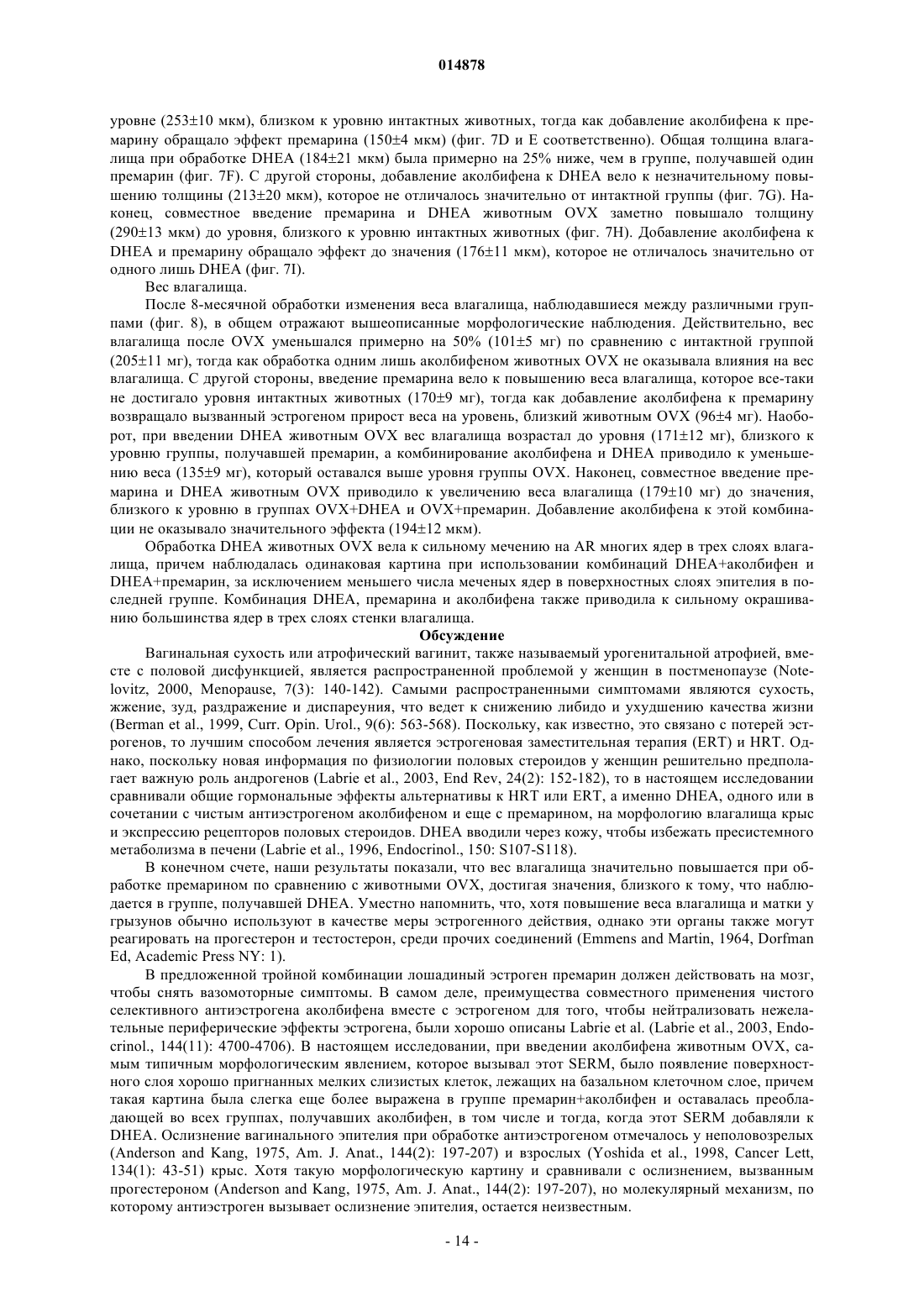 014878

уровне (253±10 мкм), близком к уровню интактных животных, тогда как добавление аколбифена к премарину обращало эффект премарина (150±4 мкм) (фиг. 7D и E соответственно). Общая толщина влагалища при обработке DHEA (184±21 мкм) была примерно на 25% ниже, чем в группе, получавшей один премарин (фиг. 7F). С другой стороны, добавление аколбифена к DHEA вело к незначительному повышению толщины (213±20 мкм), которое не отличалось значительно от интактной группы (фиг. 7G). Наконец, совместное введение премарина и DHEA животным OVX заметно повышало толщину (290±13 мкм) до уровня, близкого к уровню интактных животных (фиг. 7H). Добавление аколбифена к DHEA и премарину обращало эффект до значения (176±11 мкм), которое не отличалось значительно от одного лишь DHEA (фиг. 7I).

Вес влагалища.

После 8-месячной обработки изменения веса влагалища, наблюдавшиеся между различными группами (фиг. 8), в общем отражают вышеописанные морфологические наблюдения. Действительно, вес влагалища после OVX уменьшался примерно на 50% (101±5 мг) по сравнению с интактной группой (205±11 мг), тогда как обработка одним лишь аколбифеном животных OVX не оказывала влияния на вес влагалища. С другой стороны, введение премарина вело к повышению веса влагалища, которое все-таки не достигало уровня интактных животных (170±9 мг), тогда как добавление аколбифена к премарину возвращало вызванный эстрогеном прирост веса на уровень, близкий животным OVX (96±4 мг). Наоборот, при введении DHEA животным OVX вес влагалища возрастал до уровня (171±12 мг), близкого к уровню группы, получавшей премарин, а комбинирование аколбифена и DHEA приводило к уменьшению веса (135±9 мг), который оставался выше уровня группы OVX. Наконец, совместное введение премарина и DHEA животным OVX приводило к увеличению веса влагалища (179±10 мг) до значения, близкого к уровню в группах OVX+DHEA и OVX+премарин. Добавление аколбифена к этой комбинации не оказывало значительного эффекта (194±12 мкм).

Обработка DHEA животных OVX вела к сильному мечению на AR многих ядер в трех слоях влагалища, причем наблюдалась одинаковая картина при использовании комбинаций DHEA+аколбифен и DHEA+премарин, за исключением меньшего числа меченых ядер в поверхностных слоях эпителия в последней группе. Комбинация DHEA, премарина и аколбифена также приводила к сильному окрашиванию большинства ядер в трех слоях стенки влагалища.

Обсуждение

Вагинальная сухость или атрофический вагинит, также называемый урогенитальной атрофией, вместе с половой дисфункцией, является распространенной проблемой у женщин в постменопаузе (Notelovitz, 2000, Menopause, 7(3): 140-142). Самыми распространенными симптомами являются сухость, жжение, зуд, раздражение и диспареуния, что ведет к снижению либидо и ухудшению качества жизни (Berman et al., 1999, Curr. Opin. Urol., 9(6): 563-568). Поскольку, как известно, это связано с потерей эстрогенов, то лучшим способом лечения является эстрогеновая заместительная терапия (ERT) и HRT. Однако, поскольку новая информация по физиологии половых стероидов у женщин решительно предполагает важную роль андрогенов (Labrie et al., 2003, End Rev, 24(2): 152-182), то в настоящем исследовании сравнивали общие гормональные эффекты альтернативы к HRT или ERT, а именно DHEA, одного или в сочетании с чистым антиэстрогеном аколбифеном и еще с премарином, на морфологию влагалища крыс и экспрессию рецепторов половых стероидов. DHEA вводили через кожу, чтобы избежать пресистемного метаболизма в печени (Labrie et al., 1996, Endocrinol., 150: S107-S118).

В конечном счете, наши результаты показали, что вес влагалища значительно повышается при обработке премарином по сравнению с животными OVX, достигая значения, близкого к тому, что наблюдается в группе, получавшей DHEA. Уместно напомнить, что, хотя повышение веса влагалища и матки у грызунов обычно используют в качестве меры эстрогенного действия, однако эти органы также могут реагировать на прогестерон и тестостерон, среди прочих соединений (Emmens and Martin, 1964, Dorfman Ed, Academic Press NY: 1).

В предложенной тройной комбинации лошадиный эстроген премарин должен действовать на мозг, чтобы снять вазомоторные симптомы. В самом деле, преимущества совместного применения чистого селективного антиэстрогена аколбифена вместе с эстрогеном для того, чтобы нейтрализовать нежелательные периферические эффекты эстрогена, были хорошо описаны Labrie et al. (Labrie et al., 2003, Endocrinol., 144(11): 4700-4706). В настоящем исследовании, при введении аколбифена животным OVX, самым типичным морфологическим явлением, которое вызывал этот SERM, было появление поверхностного слоя хорошо пригнанных мелких слизистых клеток, лежащих на базальном клеточном слое, причем такая картина была слегка еще более выражена в группе премарин+аколбифен и оставалась преобладающей во всех группах, получавших аколбифен, в том числе и тогда, когда этот SERM добавляли к DHEA. Ослизнение вагинального эпителия при обработке антиэстрогеном отмечалось у неполовозрелых (Anderson and Kang, 1975, Am. J. Anat., 144(2): 197-207) и взрослых (Yoshida et al., 1998, Cancer Lett, 134(1): 43-51) крыс. Хотя такую морфологическую картину и сравнивали с ослизнением, вызванным прогестероном (Anderson and Kang, 1975, Am. J. Anat., 144(2): 197-207), но молекулярный механизм, по которому антиэстроген вызывает ослизнение эпителия, остается неизвестным.

- 14 -